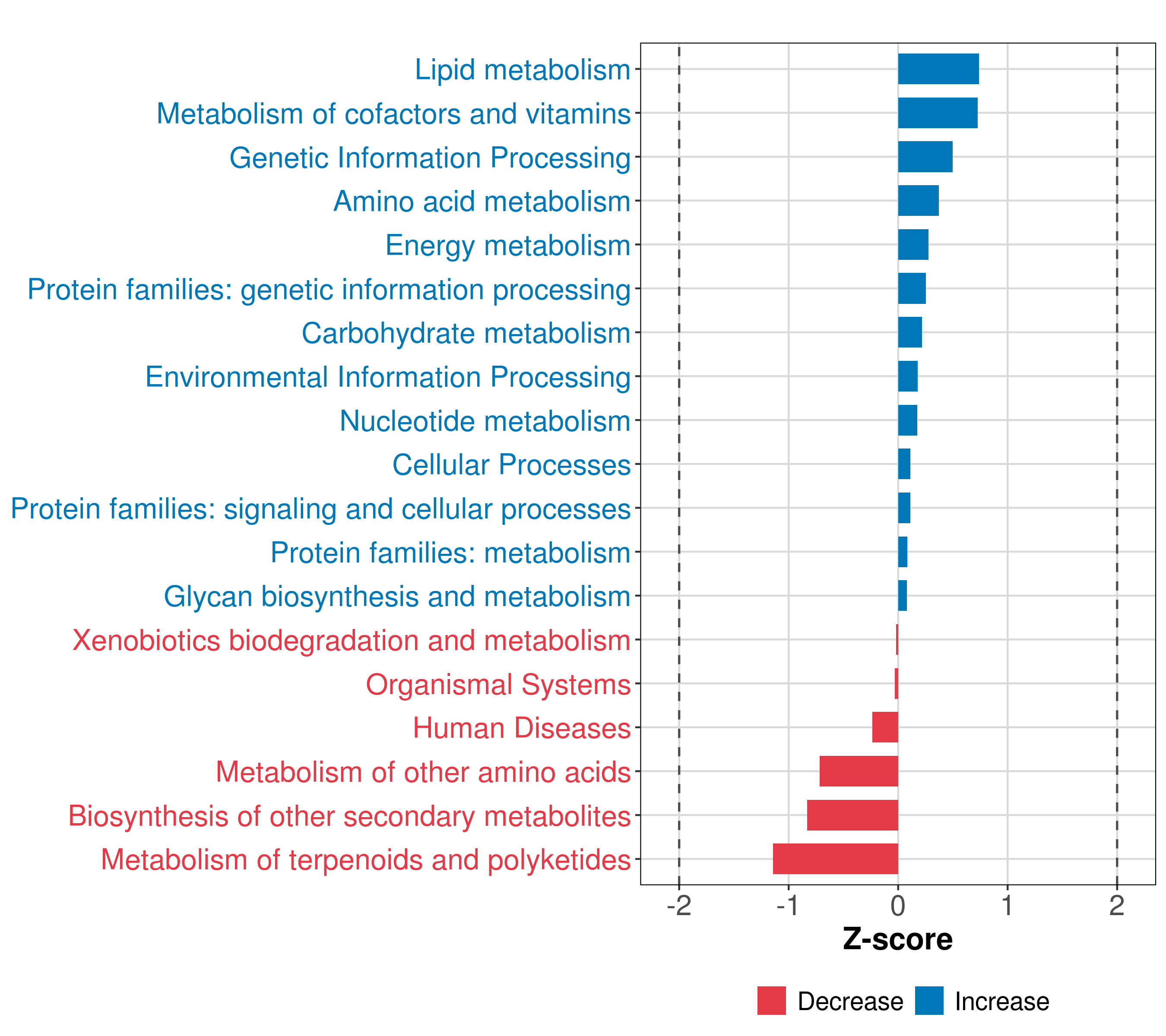 Lipid metabolism
Metabolism of cofactors and vitamins
Genetic Information Processing
Amino acid metabolism
Energy metabolism
Protein families: genetic information processing
Carbohydrate metabolism
Environmental Information Processing
Nucleotide metabolism
Cellular Processes
Protein families: signaling and cellular processes
Protein families: metabolism
Glycan biosynthesis and metabolism
Xenobiotics biodegradation and metabolism
Organismal Systems
Human Diseases
Metabolism of other amino acids
Biosynthesis of other secondary metabolites
Metabolism of terpenoids and polyketides

-2 -1 0 1 2

Z-score

Decrease Increase